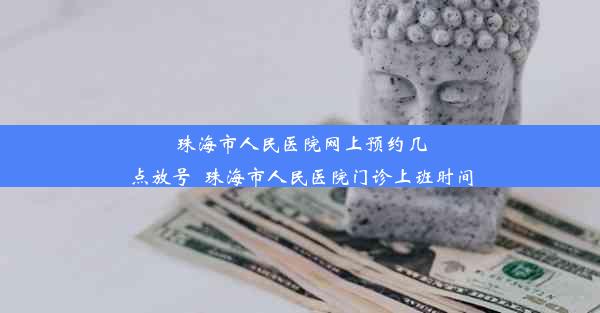 珠海市人民医院网上预约几点放号 珠海市人民医院门诊上班时间